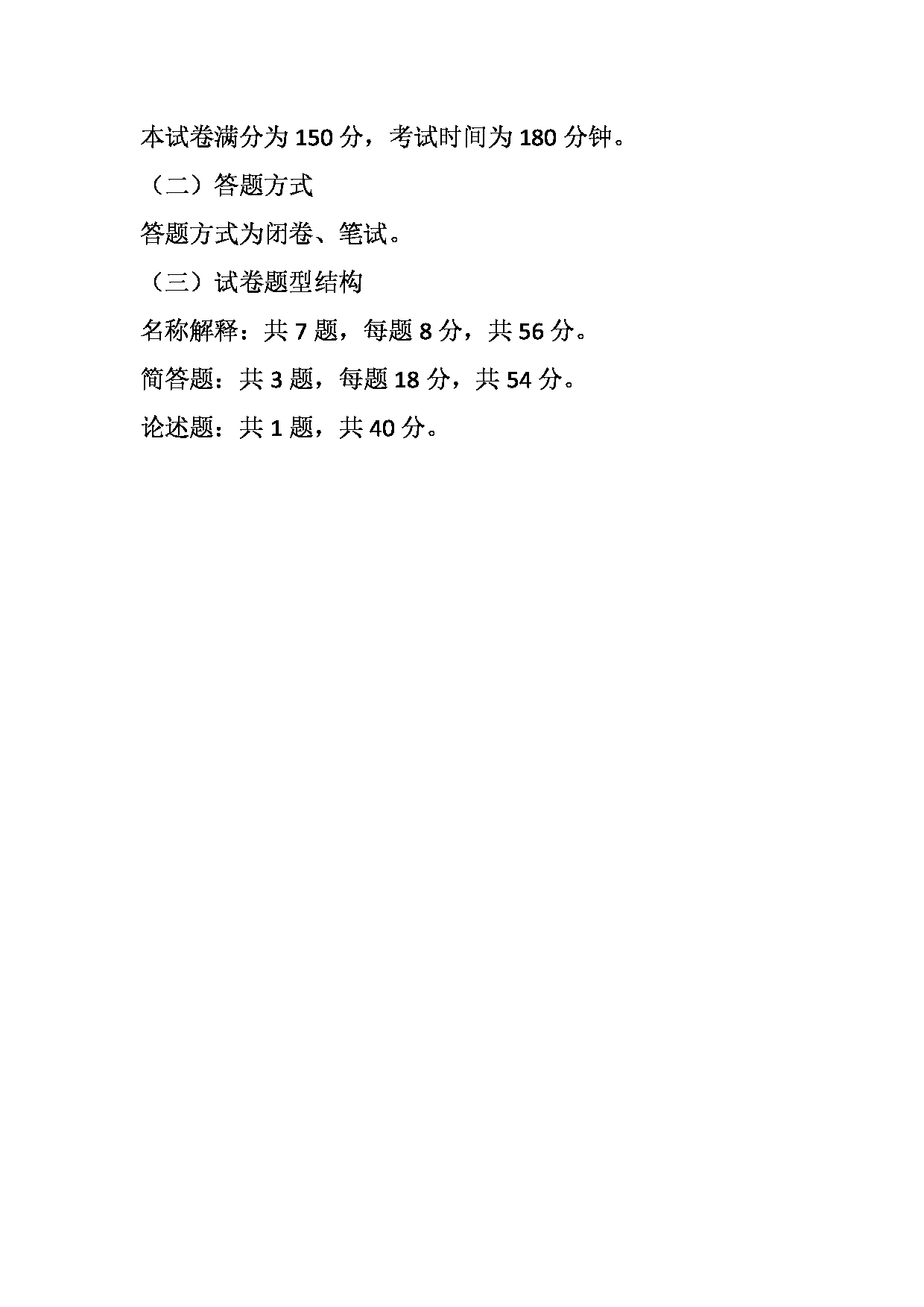 本试卷满分为 150 分，考试时间为 180 分钟。

（二）答题方式

答题方式为闭卷、笔试。

（三）试卷题型结构

名称解释：共 7 题，每题 8 分，共 56 分。

简答题：共 3 题，每题 18 分，共 54 分。

论述题：共 1 题，共 40 分。